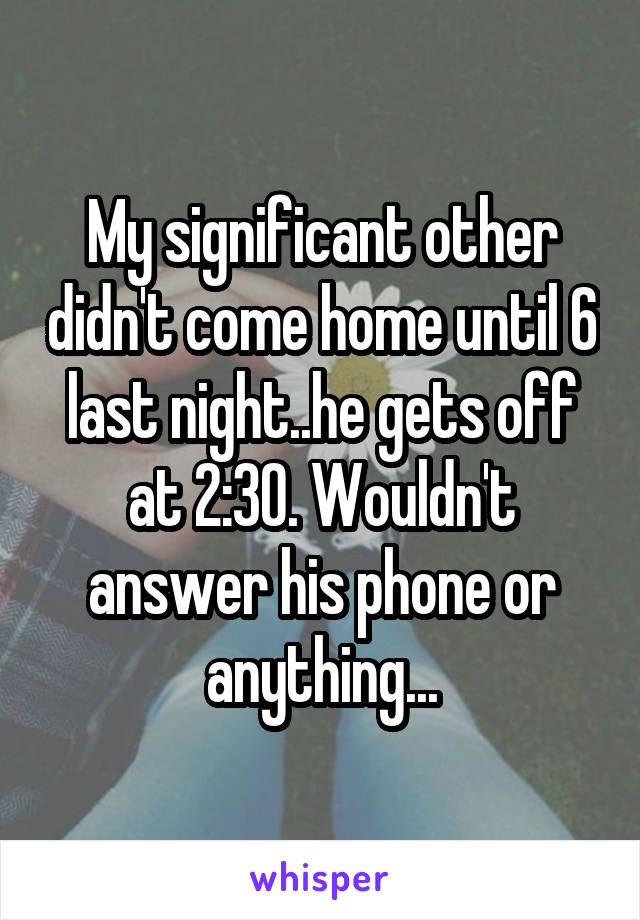 My significant other didn't come home until 6 last night..he gets off at 2:30. Wouldn't answer his phone or anything...

whisper